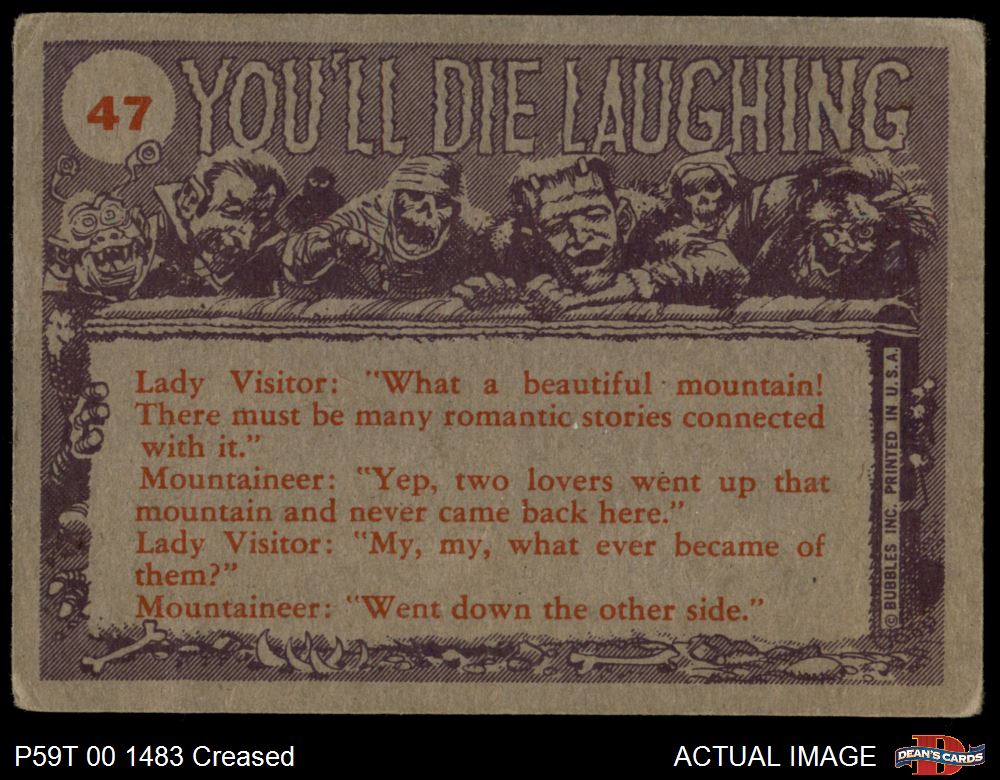 47

YOU'LL DIE LAUGHING

Lady Visitor: "What a beautiful mountain! There must be many romantic stories connected with it."

Mountaineer: "Yep, two lovers went up that mountain and never came back here."

Lady Visitor: "My, my, what ever became of them?"

Mountaineer: "Went down the other side."

© BUBBLES INC. PRINTED IN U.S.A.

P59T 00 1483 Creased

ACTUAL IMAGE

DEAN'S CARDS